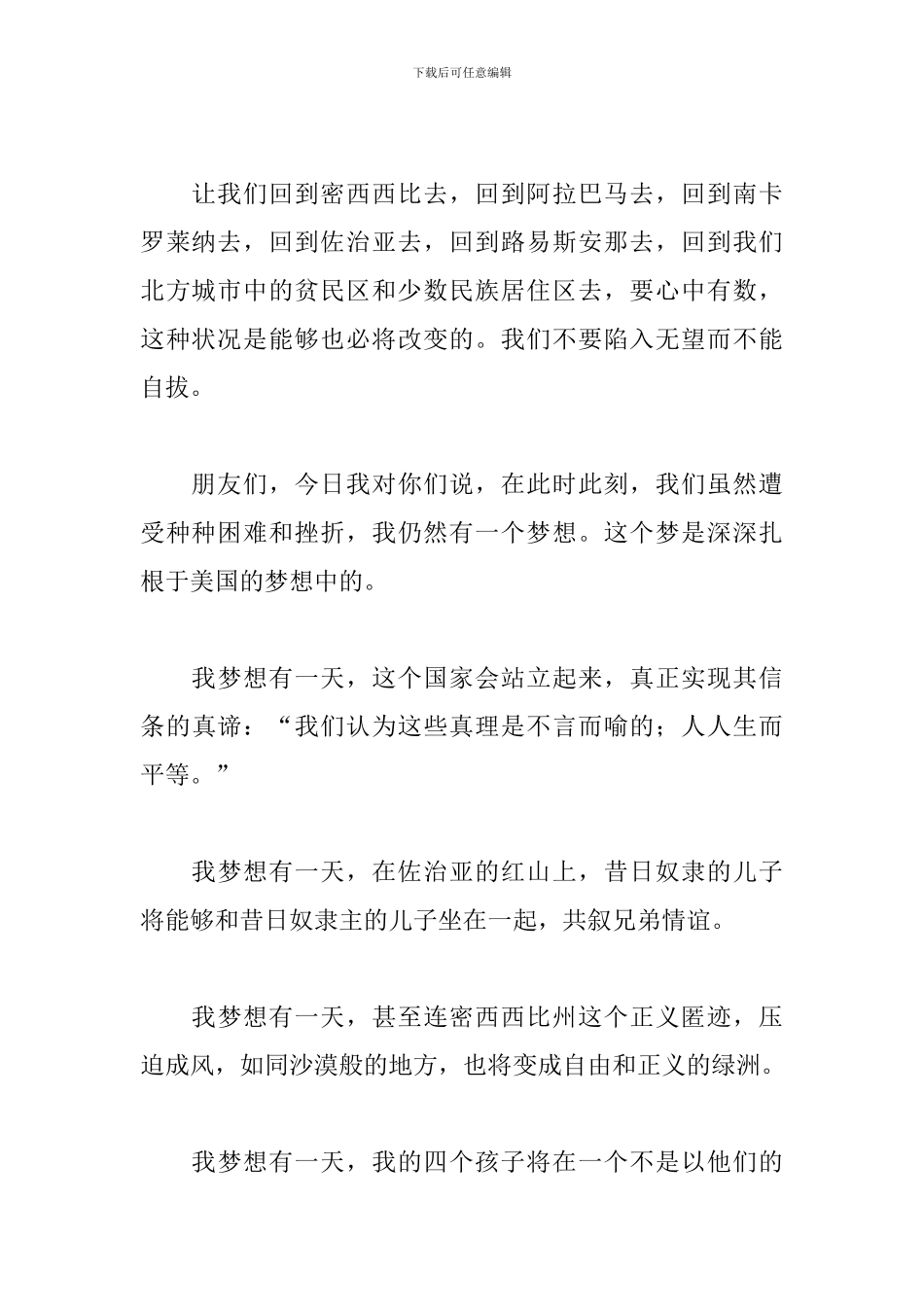 下载后可任意编辑

让我们回到密西西比去，回到阿拉巴马去，回到南卡罗莱纳去，回到佐治亚去，回到路易斯安那去，回到我们北方城市中的贫民区和少数民族居住区去，要心中有数，这种状况是能够也必将改变的。我们不要陷入无望而不能自拔。

朋友们，今日我对你们说，在此时此刻，我们虽然遭受种种困难和挫折，我仍然有一个梦想。这个梦是深深扎根于美国的梦想中的。

我梦想有一天，这个国家会站立起来，真正实现其信条的真谛：“我们认为这些真理是不言而喻的；人人生而平等。”

我梦想有一天，在佐治亚的红山上，昔日奴隶的儿子将能够和昔日奴隶主的儿子坐在一起，共叙兄弟情谊。

我梦想有一天，甚至连密西西比州这个正义匿迹，压迫成风，如同沙漠般的地方，也将变成自由和正义的绿洲。

我梦想有一天，我的四个孩子将在一个不是以他们的